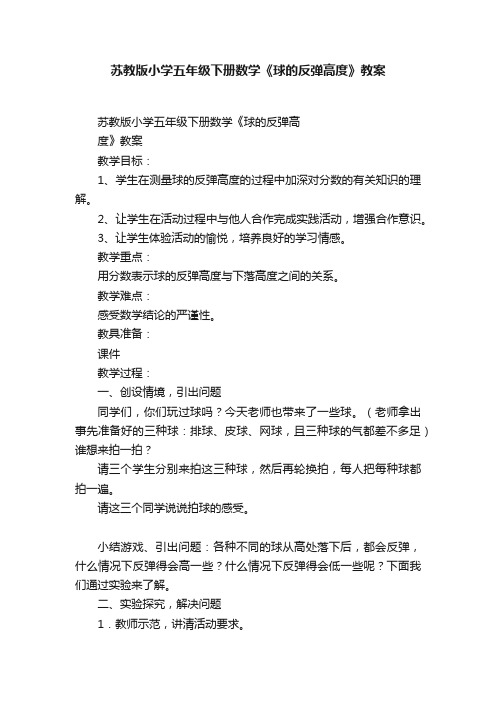 苏教版小学五年级下册数学《球的反弹高度》教案

苏教版小学五年级下册数学《球的反弹高度》教案

教学目标：

1、学生在测量球的反弹高度的过程中加深对分数的有关知识的理解。

2、让学生在活动过程中与他人合作完成实践活动，增强合作意识。

3、让学生体验活动的愉悦，培养良好的学习情感。

教学重点：

用分数表示球的反弹高度与下落高度之间的关系。

教学难点：

感受数学结论的严谨性。

教具准备：

课件

教学过程：

一、创设情境，引出问题

同学们，你们玩过球吗？今天老师也带来了一些球。（老师拿出事先准备好的三种球：排球、皮球、网球，且三种球的气都差不多足）谁想来拍一拍？

请三个学生分别来拍这三种球，然后再轮换拍，每人把每种球都拍一遍。

请这三个同学说说拍球的感受。

小结游戏、引出问题：各种不同的球从高处落下后，都会反弹，什么情况下反弹得会高一些？什么情况下反弹得会低一些呢？下面我们通过实验来了解。

二、实验探究，解决问题

1．教师示范，讲清活动要求。